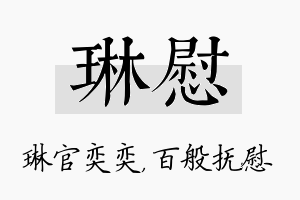 琳慰

琳官奕奕，百般抚慰